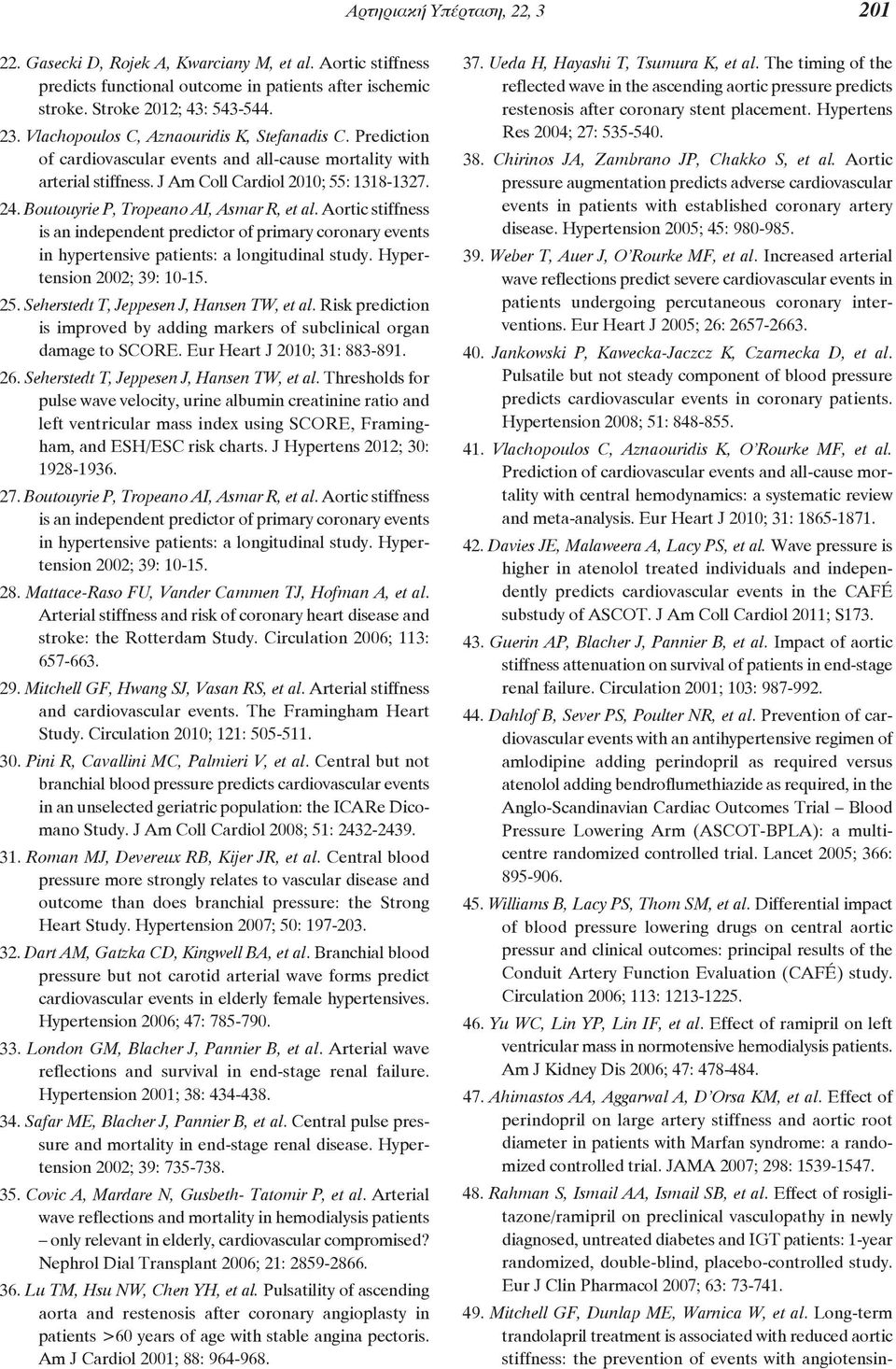 Αρτηριακή Υπέρταση, 22, 3 201

22. Gasecki D, Rojek A, Kwarciany M, et al. Aortic stiffness predicts functional outcome in patients after ischemic stroke. Stroke 2012; 43: 543-544.

23. Vlachopoulos C, Aznaouridis K, Stefanadis C. Prediction of cardiovascular events and all-cause mortality with arterial stiffness. J Am Coll Cardiol 2010; 55: 1318-1327.

24. Boutouyrie P, Tropeano AI, Asmar R, et al. Aortic stiffness is an independent predictor of primary coronary events in hypertensive patients: a longitudinal study. Hypertension 2002; 39: 10-15.

25. Seherstedt T, Jeppesen J, Hansen TW, et al. Risk prediction is improved by adding markers of subclinical organ damage to SCORE. Eur Heart J 2010; 31: 883-891.

26. Seherstedt T, Jeppesen J, Hansen TW, et al. Thresholds for pulse wave velocity, urine albumin creatinine ratio and left ventricular mass index using SCORE, Framingham, and ESH/ESC risk charts. J Hypertens 2012; 30: 1928-1936.

27. Boutouyrie P, Tropeano AI, Asmar R, et al. Aortic stiffness is an independent predictor of primary coronary events in hypertensive patients: a longitudinal study. Hypertension 2002; 39: 10-15.

28. Mattace-Raso FU, Vander Cammen TJ, Hofman A, et al. Arterial stiffness and risk of coronary heart disease and stroke: the Rotterdam Study. Circulation 2006; 113: 657-663.

29. Mitchell GF, Hwang SJ, Vasan RS, et al. Arterial stiffness and cardiovascular events. The Framingham Heart Study. Circulation 2010; 121: 505-511.

30. Pini R, Cavallini MC, Palmieri V, et al. Central but not branchial blood pressure predicts cardiovascular events in an unselected geriatric population: the ICARe Dicomano Study. J Am Coll Cardiol 2008; 51: 2432-2439.

31. Roman MJ, Devereux RB, Kijer JR, et al. Central blood pressure more strongly relates to vascular disease and outcome than does branchial pressure: the Strong Heart Study. Hypertension 2007; 50: 197-203.

32. Dart AM, Gatzka CD, Kingwell BA, et al. Branchial blood pressure but not carotid arterial wave forms predict cardiovascular events in elderly female hypertensives. Hypertension 2006; 47: 785-790.

33. London GM, Blacher J, Pannier B, et al. Arterial wave reflections and survival in end-stage renal failure. Hypertension 2001; 38: 434-438.

34. Safar ME, Blacher J, Pannier B, et al. Central pulse pressure and mortality in end-stage renal disease. Hypertension 2002; 39: 735-738.

35. Covic A, Mardare N, Gusbeth- Tatomir P, et al. Arterial wave reflections and mortality in hemodialysis patients – only relevant in elderly, cardiovascular compromised? Nephrol Dial Transplant 2006; 21: 2859-2866.

36. Lu TM, Hsu NW, Chen YH, et al. Pulsatility of ascending aorta and restenosis after coronary angioplasty in patients >60 years of age with stable angina pectoris. Am J Cardiol 2001; 88: 964-968.

37. Ueda H, Hayashi T, Tsumura K, et al. The timing of the reflected wave in the ascending aortic pressure predicts restenosis after coronary stent placement. Hypertens Res 2004; 27: 535-540.

38. Chirinos JA, Zambrano JP, Chakko S, et al. Aortic pressure augmentation predicts adverse cardiovascular events in patients with established coronary artery disease. Hypertension 2005; 45: 980-985.

39. Weber T, Auer J, O'Rourke MF, et al. Increased arterial wave reflections predict severe cardiovascular events in patients undergoing percutaneous coronary interventions. Eur Heart J 2005; 26: 2657-2663.

40. Jankowski P, Kawecka-Jaczcz K, Czarnecka D, et al. Pulsatile but not steady component of blood pressure predicts cardiovascular events in coronary patients. Hypertension 2008; 51: 848-855.

41. Vlachopoulos C, Aznaouridis K, O'Rourke MF, et al. Prediction of cardiovascular events and all-cause mortality with central hemodynamics: a systematic review and meta-analysis. Eur Heart J 2010; 31: 1865-1871.

42. Davies JE, Malaweera A, Lacy PS, et al. Wave pressure is higher in atenolol treated individuals and independently predicts cardiovascular events in the CAFÉ substudy of ASCOT. J Am Coll Cardiol 2011; S173.

43. Guerin AP, Blacher J, Pannier B, et al. Impact of aortic stiffness attenuation on survival of patients in end-stage renal failure. Circulation 2001; 103: 987-992.

44. Dahlof B, Sever PS, Poulter NR, et al. Prevention of cardiovascular events with an antihypertensive regimen of amlodipine adding perindopril as required versus atenolol adding bendroflumethiazide as required, in the Anglo-Scandinavian Cardiac Outcomes Trial – Blood Pressure Lowering Arm (ASCOT-BPLA): a multicentre randomized controlled trial. Lancet 2005; 366: 895-906.

45. Williams B, Lacy PS, Thom SM, et al. Differential impact of blood pressure lowering drugs on central aortic pressur and clinical outcomes: principal results of the Conduit Artery Function Evaluation (CAFÉ) study. Circulation 2006; 113: 1213-1225.

46. Yu WC, Lin YP, Lin IF, et al. Effect of ramipril on left ventricular mass in normotensive hemodialysis patients. Am J Kidney Dis 2006; 47: 478-484.

47. Ahimastos AA, Aggarwal A, D'Orsa KM, et al. Effect of perindopril on large artery stiffness and aortic root diameter in patients with Marfan syndrome: a randomized controlled trial. JAMA 2007; 298: 1539-1547.

48. Rahman S, Ismail AA, Ismail SB, et al. Effect of rosiglitazone/ramipril on preclinical vasculopathy in newly diagnosed, untreated diabetes and IGT patients: 1-year randomized, double-blind, placebo-controlled study. Eur J Clin Pharmacol 2007; 63: 73-741.

49. Mitchell GF, Dunlap ME, Warnica W, et al. Long-term trandolapril treatment is associated with reduced aortic stiffness: the prevention of events with angiotensin-